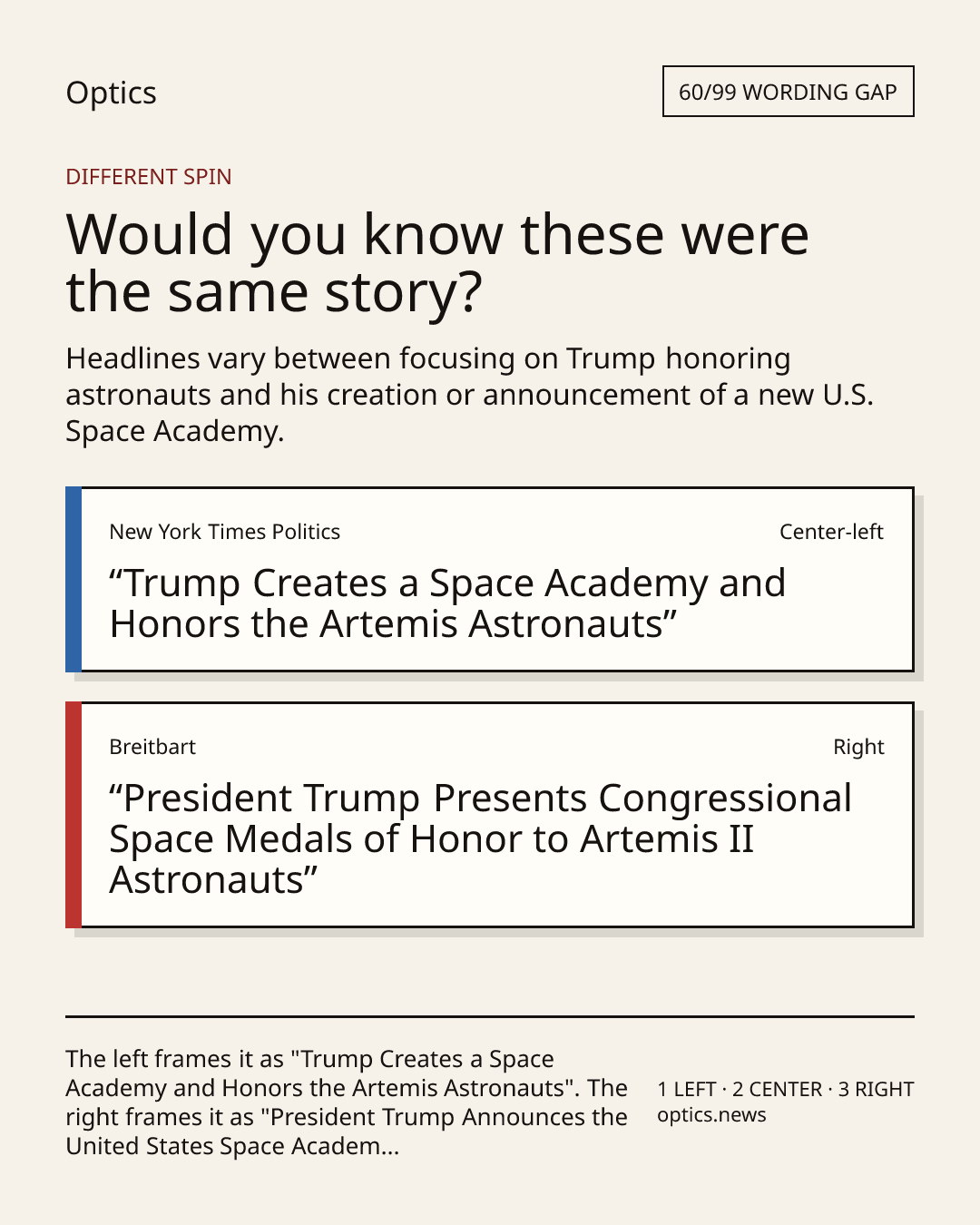 Optics

60/99 WORDING GAP

DIFFERENT SPIN

Would you know these were the same story?

Headlines vary between focusing on Trump honoring astronauts and his creation or announcement of a new U.S. Space Academy.

New York Times Politics

Center-left

“Trump Creates a Space Academy and Honors the Artemis Astronauts”

Breitbart

Right

“President Trump Presents Congressional Space Medals of Honor to Artemis II Astronauts”

The left frames it as "Trump Creates a Space Academy and Honors the Artemis Astronauts". The right frames it as "President Trump Announces the United States Space Academ...

1 LEFT · 2 CENTER · 3 RIGHT
optics.news